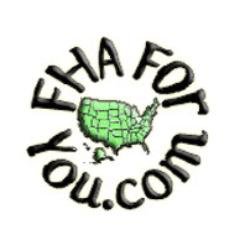 FHA For You.com